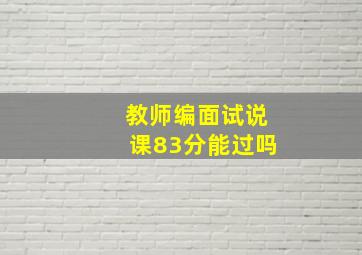 教师编面试说课83分能过吗